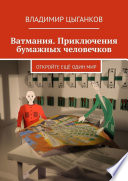 ВЛАДИМИР ЦЫГАНКОВ

Ватмания. Приключения бумажных человечков

ОТКРОЙТЕ ЕЩЁ ОДИН МИР